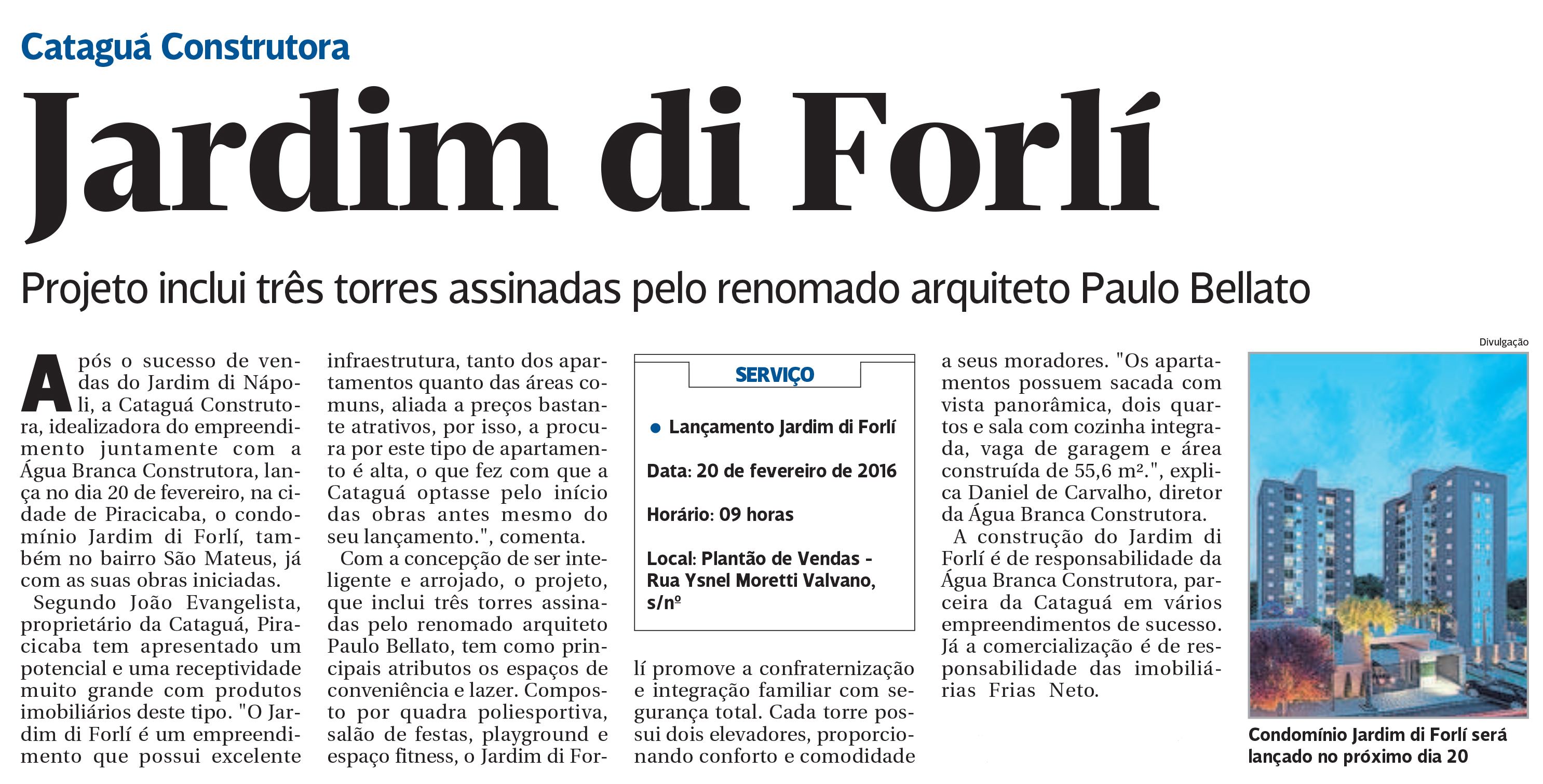 Cataguá Construtora

Jardim di Forlí

Projeto inclui três torres assinadas pelo renomado arquiteto Paulo Bellato

Após o sucesso de vendas do Jardim di Nápoli, a Cataguá Construtora, idealizadora do empreendimento juntamente com a Água Branca Construtora, lança no dia 20 de fevereiro, na cidade de Piracicaba, o condomínio Jardim di Forlí, também no bairro São Mateus, já com as suas obras iniciadas.

Segundo João Evangelista, proprietário da Cataguá, Piracicaba tem apresentado um potencial e uma receptividade muito grande com produtos imobiliários deste tipo. "O Jardim di Forlí é um empreendimento que possui excelente infraestrutura, tanto dos apartamentos quanto das áreas comuns, aliada a preços bastante atrativos, por isso, a procura por este tipo de apartamento é alta, o que fez com que a Cataguá optasse pelo início das obras antes mesmo do seu lançamento.", comenta.

Com a concepção de ser inteligente e arrojado, o projeto, que inclui três torres assinadas pelo renomado arquiteto Paulo Bellato, tem como principais atributos os espaços de conveniência e lazer. Composto por quadra poliesportiva, salão de festas, playground e espaço fitness, o Jardim di Forlí promove a confraternização e integração familiar com segurança total. Cada torre possui dois elevadores, proporcionando conforto e comodidade a seus moradores. "Os apartamentos possuem sacada com vista panorâmica, dois quartos e sala com cozinha integrada, vaga de garagem e área construída de 55,6 m².", explica Daniel de Carvalho, diretor da Água Branca Construtora.

A construção do Jardim di Forlí é de responsabilidade da Água Branca Construtora, parceira da Cataguá em vários empreendimentos de sucesso. Já a comercialização é de responsabilidade das imobiliárias Frias Neto.

SERVIÇO

• Lançamento Jardim di Forlí

Data: 20 de fevereiro de 2016

Horário: 09 horas

Local: Plantão de Vendas - Rua Ysnel Moretti Valvano, s/nº

Divulgação

Condomínio Jardim di Forlí será lançado no próximo dia 20